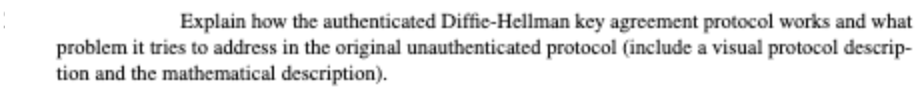 Explain how the authenticated Diffie-Hellman key agreement protocol works and what problem it tries to address in the original unauthenticated protocol (include a visual protocol description and the mathematical description).